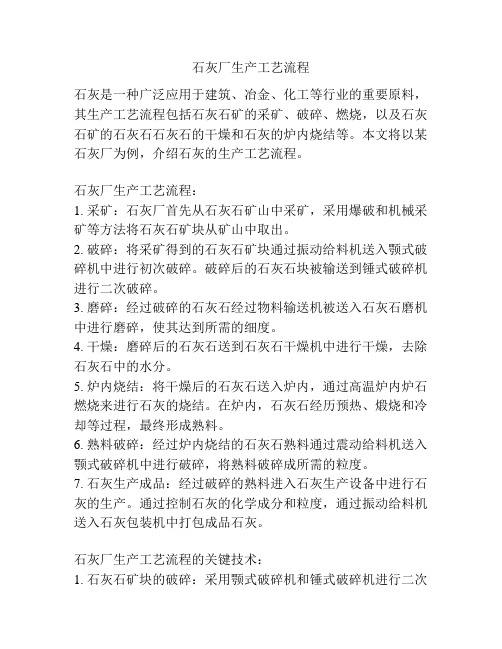 石灰厂生产工艺流程

石灰是一种广泛应用于建筑、冶金、化工等行业的重要原料，其生产工艺流程包括石灰石矿的采矿、破碎、燃烧，以及石灰石矿的石灰石石灰石的干燥和石灰的炉内烧结等。本文将以某石灰厂为例，介绍石灰的生产工艺流程。

石灰厂生产工艺流程：
1. 采矿：石灰厂首先从石灰石矿山中采矿，采用爆破和机械采矿等方法将石灰石矿块从矿山中取出。
2. 破碎：将采矿得到的石灰石矿块通过振动给料机送入颚式破碎机中进行初次破碎。破碎后的石灰石块被输送到锤式破碎机进行二次破碎。
3. 磨碎：经过破碎的石灰石经过物料输送机被送入石灰石磨机中进行磨碎，使其达到所需的细度。
4. 干燥：磨碎后的石灰石送到石灰石干燥机中进行干燥，去除石灰石中的水分。
5. 炉内烧结：将干燥后的石灰石送入炉内，通过高温炉内炉石燃烧来进行石灰的烧结。在炉内，石灰石经历预热、煅烧和冷却等过程，最终形成熟料。
6. 熟料破碎：经过炉内烧结的石灰石熟料通过震动给料机送入颚式破碎机中进行破碎，将熟料破碎成所需的粒度。
7. 石灰生产成品：经过破碎的熟料进入石灰生产设备中进行石灰的生产。通过控制石灰的化学成分和粒度，通过振动给料机送入石灰包装机中打包成品石灰。

石灰厂生产工艺流程的关键技术：
1. 石灰石矿块的破碎：采用颚式破碎机和锤式破碎机进行二次